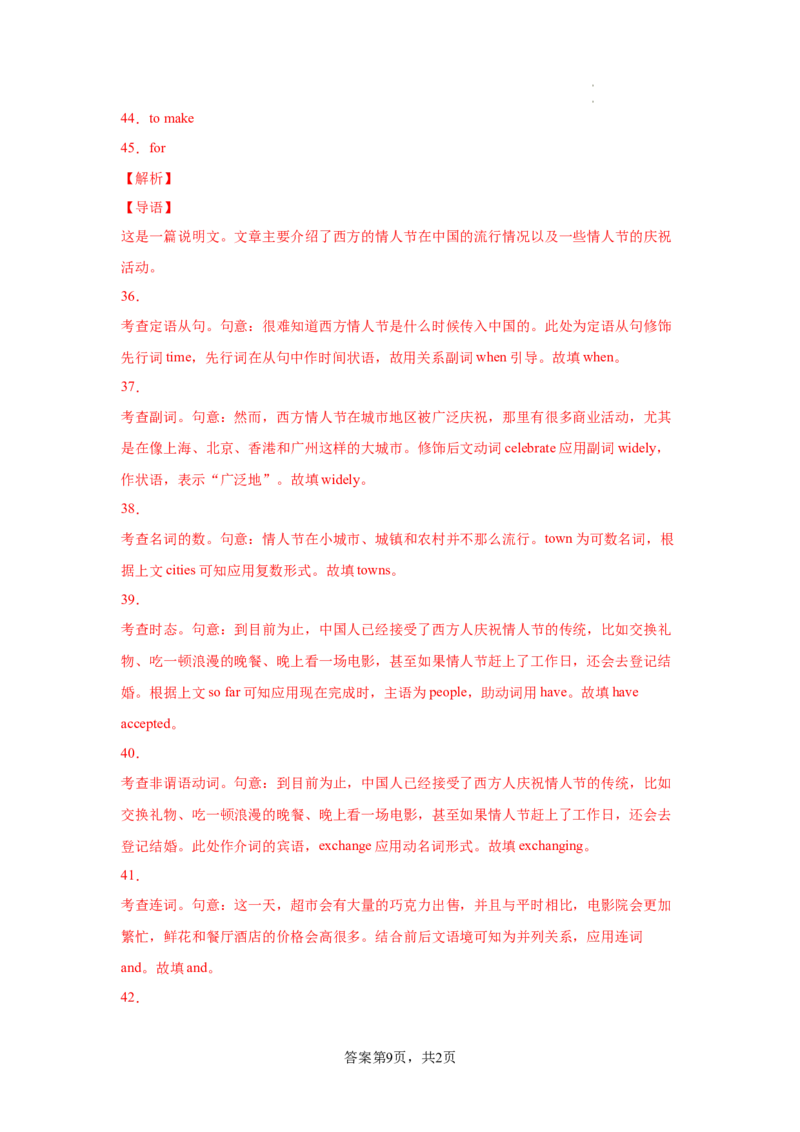 44．to make

45．for

【解析】

【导语】

这是一篇说明文。文章主要介绍了西方的情人节在中国的流行情况以及一些情人节的庆祝活动。

36．

考查定语从句。句意：很难知道西方情人节是什么时候传入中国的。此处为定语从句修饰先行词 time，先行词在从句中作时间状语，故用关系副词 when 引导。故填 when。

37．

考查副词。句意：然而，西方情人节在城市地区被广泛庆祝，那里有很多商业活动，尤其是在像上海、北京、香港和广州这样的大城市。修饰后文动词 celebrate 应用副词 widely，作状语，表示“广泛地”。故填 widely。

38．

考查名词的数。句意：情人节在小城市、城镇和农村并不那么流行。town 为可数名词，根据上文 cities 可知应用复数形式。故填 towns。

39．

考查时态。句意：到目前为止，中国人已经接受了西方人庆祝情人节的传统，比如交换礼物、吃一顿浪漫的晚餐、晚上看一场电影，甚至如果情人节赶上了工作日，还会去登记结婚。根据上文 so far 可知应用现在完成时，主语为 people，助动词用 have。故填 have accepted。

40．

考查非谓语动词。句意：到目前为止，中国人已经接受了西方人庆祝情人节的传统，比如交换礼物、吃一顿浪漫的晚餐、晚上看一场电影，甚至如果情人节赶上了工作日，还会去登记结婚。此处作介词的宾语，exchange 应用动名词形式。故填 exchanging。

41．

考查连词。句意：这一天，超市会有大量的巧克力出售，并且与平时相比，电影院会更加繁忙，鲜花和餐厅酒店的价格会高很多。结合前后文语境可知为并列关系，应用连词 and。故填 and。

42．

答案第9页，共2页